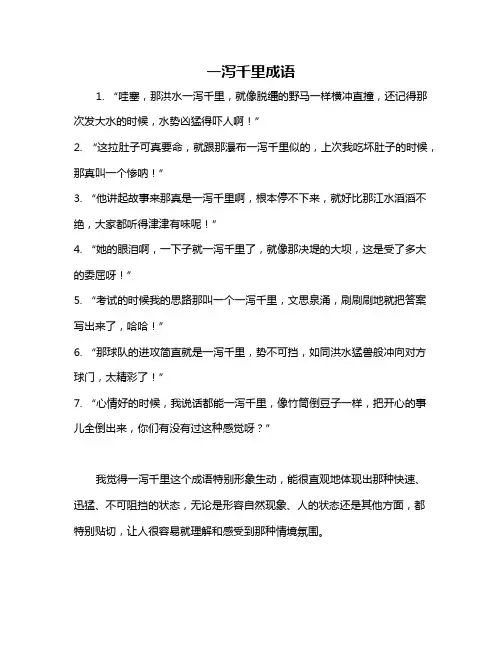 一泻千里成语

1. “哇塞，那洪水一泻千里，就像脱缰的野马一样横冲直撞，还记得那次发大水的时候，水势凶猛得吓人啊！”

2. “这拉肚子可真要命，就跟那瀑布一泻千里似的，上次我吃坏肚子的时候，那真叫一个惨呐！”

3. “他讲起故事来那真是一泻千里啊，根本停不下来，就好比那江水滔滔不绝，大家都听得津津有味呢！”

4. “她的眼泪啊，一下子就一泻千里了，就像那决堤的大坝，这是受了多大的委屈呀！”

5. “考试的时候我的思路那叫一个一泻千里，文思泉涌，刷刷刷地就把答案写出来了，哈哈！”

6. “那球队的进攻简直就是一泻千里，势不可挡，如同洪水猛兽般冲向对方球门，太精彩了！”

7. “心情好的时候，我说话都能一泻千里，像竹筒倒豆子一样，把开心的事儿全倒出来，你们有没有过这种感觉呀？”

我觉得一泻千里这个成语特别形象生动，能很直观地体现出那种快速、迅猛、不可阻挡的状态，无论是形容自然现象、人的状态还是其他方面，都特别贴切，让人很容易就理解和感受到那种情境氛围。